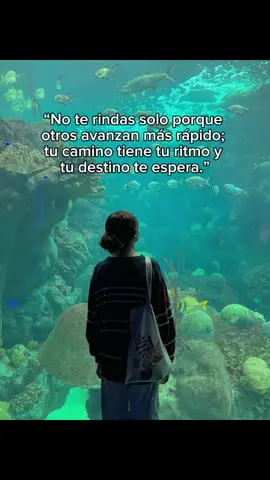 “No te rindas solo porque otros avanzan más rápido; tu camino tiene tu ritmo y tu destino te espera.”